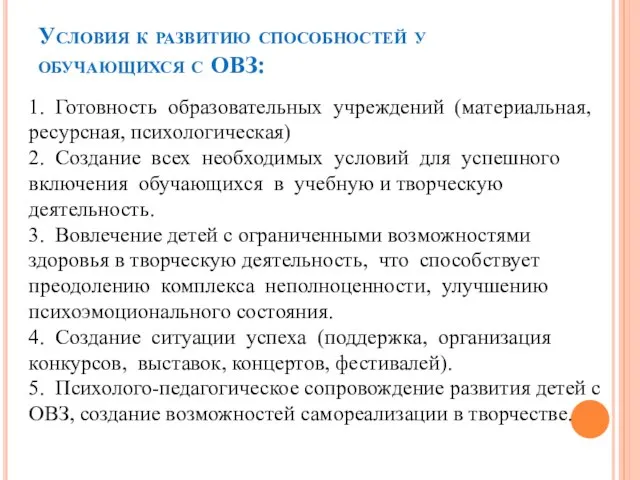 Условия к развитию способностей у обучающихся с ОВЗ:

1. Готовность образовательных учреждений (материальная, ресурсная, психологическая)
2. Создание всех необходимых условий для успешного включения обучающихся в учебную и творческую деятельность.
3. Вовлечение детей с ограниченными возможностями здоровья в творческую деятельность, что способствует преодолению комплекса неполноценности, улучшению психоэмоционального состояния.
4. Создание ситуации успеха (поддержка, организация конкурсов, выставок, концертов, фестивалей).
5. Психолого-педагогическое сопровождение развития детей с ОВЗ, создание возможностей самореализации в творчестве.